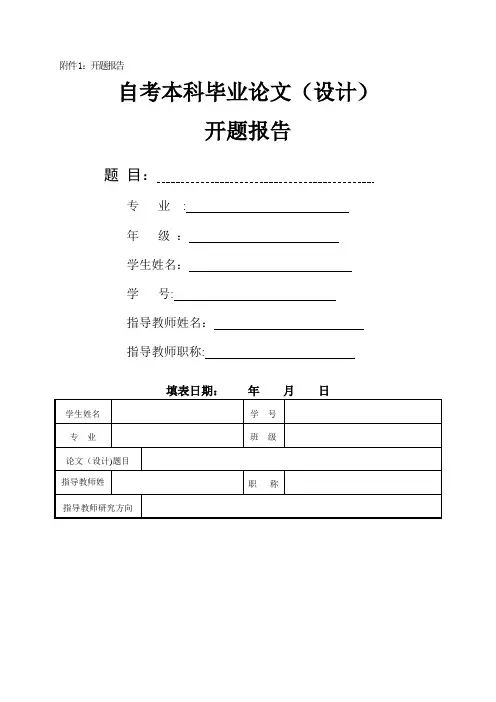 附件1：开题报告

自考本科毕业论文（设计）

开题报告

题 目：

专 业 :

年 级 ：

学生姓名：

学 号:

指导教师姓名：

指导教师职称:

填表日期： 年 月 日

| 学生姓名 | | 学 号 | |
|---|---|---|---|
| 专 业 | | 班 级 | |
| 论文（设计)题目 | | | |
| 指导教师姓 | | 职 称 | |
| 指导教师研究方向 | | | |